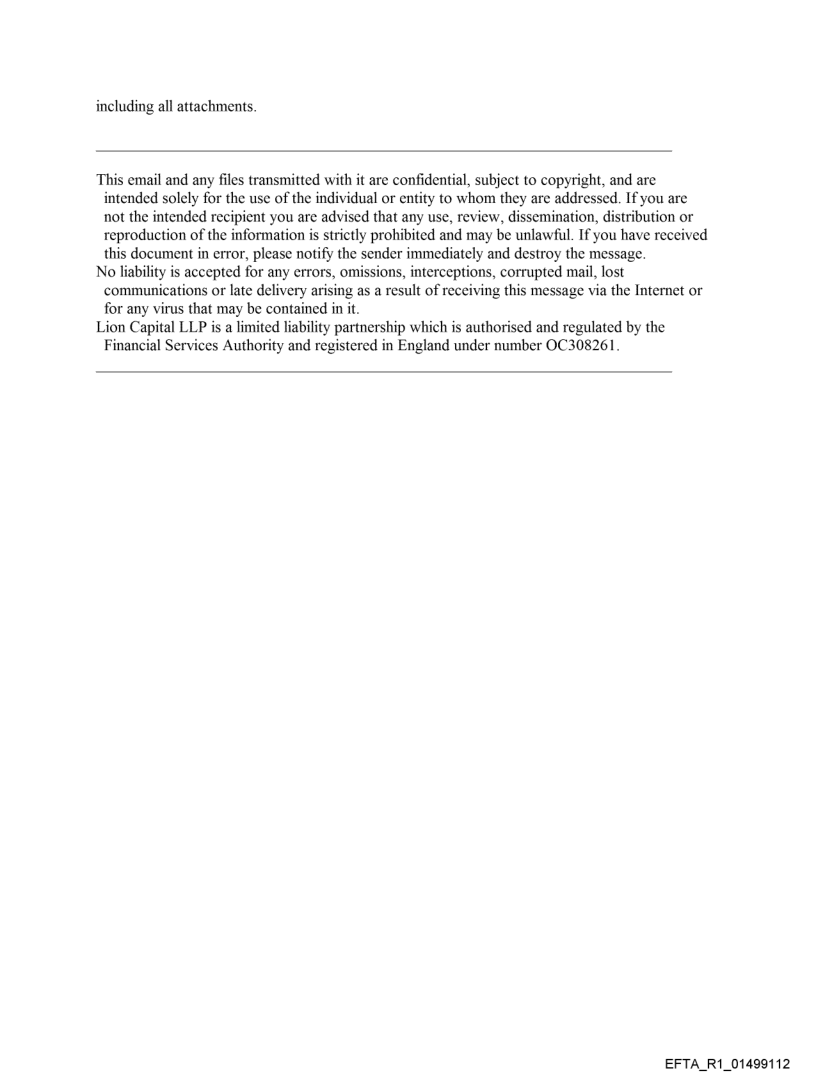 including all attachments.

This email and any files transmitted with it are confidential, subject to copyright, and are intended solely for the use of the individual or entity to whom they are addressed. If you are not the intended recipient you are advised that any use, review, dissemination, distribution or reproduction of the information is strictly prohibited and may be unlawful. If you have received this document in error, please notify the sender immediately and destroy the message.
No liability is accepted for any errors, omissions, interceptions, corrupted mail, lost communications or late delivery arising as a result of receiving this message via the Internet or for any virus that may be contained in it.
Lion Capital LLP is a limited liability partnership which is authorised and regulated by the Financial Services Authority and registered in England under number OC308261.

EFTA_R1_01499112